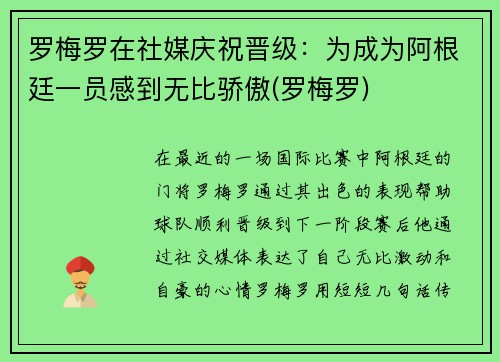 罗梅罗在社媒庆祝晋级：为成为阿根廷一员感到无比骄傲(罗梅罗)

在最近的一场国际比赛中阿根廷的门将罗梅罗通过其出色的表现帮助球队顺利晋级到下一阶段赛后他通过社交媒体表达了自己无比激动和自豪的心情罗梅罗用短短几句话传